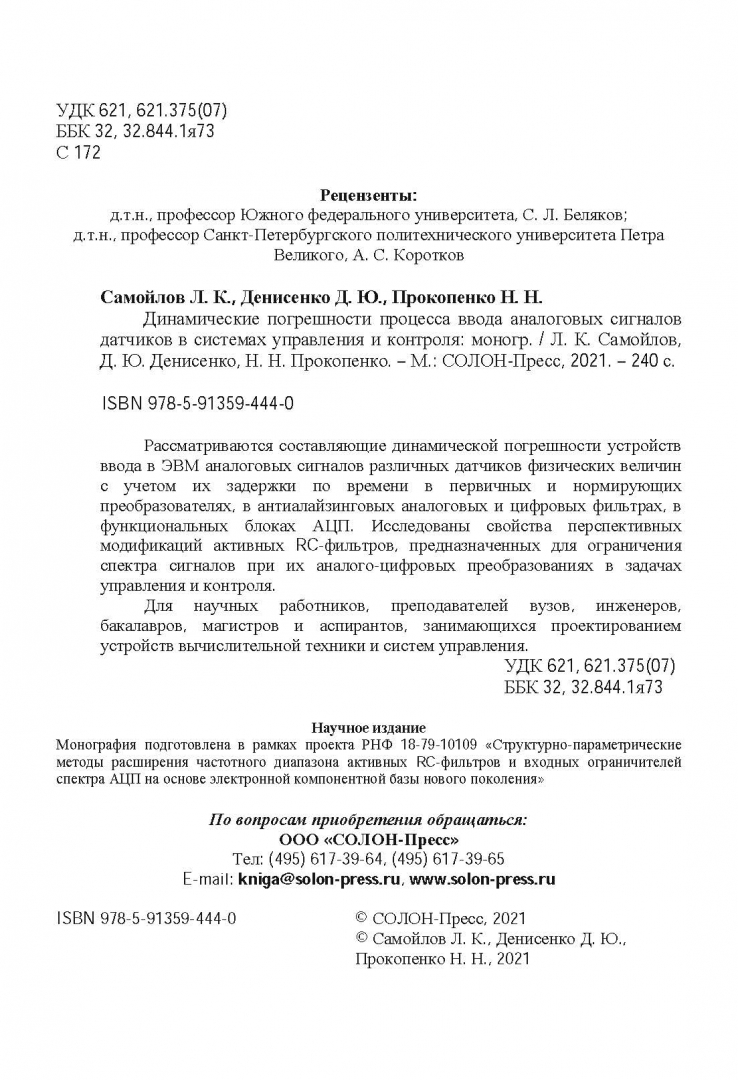 УДК 621, 621.375(07)
ББК 32, 32.844.1я73
С 172

Рецензенты:
д.т.н., профессор Южного федерального университета, С. Л. Беляков;
д.т.н., профессор Санкт-Петербургского политехнического университета Петра Великого, А. С. Коротков

Самойлов Л. К., Денисенко Д. Ю., Прокопенко Н. Н.
Динамические погрешности процесса ввода аналоговых сигналов датчиков в системах управления и контроля: моногр. / Л. К. Самойлов, Д. Ю. Денисенко, Н. Н. Прокопенко. – М.: СОЛОН-Пресс, 2021. – 240 с.

ISBN 978-5-91359-444-0

Рассматриваются составляющие динамической погрешности устройств ввода в ЭВМ аналоговых сигналов различных датчиков физических величин с учетом их задержки по времени в первичных и нормирующих преобразователях, в антиалайзинговых аналоговых и цифровых фильтрах, в функциональных блоках АЦП. Исследованы свойства перспективных модификаций активных RC-фильтров, предназначенных для ограничения спектра сигналов при их аналого-цифровых преобразованиях в задачах управления и контроля.

Для научных работников, преподавателей вузов, инженеров, бакалавров, магистров и аспирантов, занимающихся проектированием устройств вычислительной техники и систем управления.

УДК 621, 621.375(07)
ББК 32, 32.844.1я73

Научное издание
Монография подготовлена в рамках проекта РНФ 18-79-10109 «Структурно-параметрические методы расширения частотного диапазона активных RC-фильтров и входных ограничителей спектра АЦП на основе электронной компонентной базы нового поколения»

По вопросам приобретения обращаться:
ООО «СОЛОН-Пресс»
Тел: (495) 617-39-64, (495) 617-39-65
E-mail: kniga@solon-press.ru, www.solon-press.ru

ISBN 978-5-91359-444-0

© СОЛОН-Пресс, 2021
© Самойлов Л. К., Денисенко Д. Ю., Прокопенко Н. Н., 2021